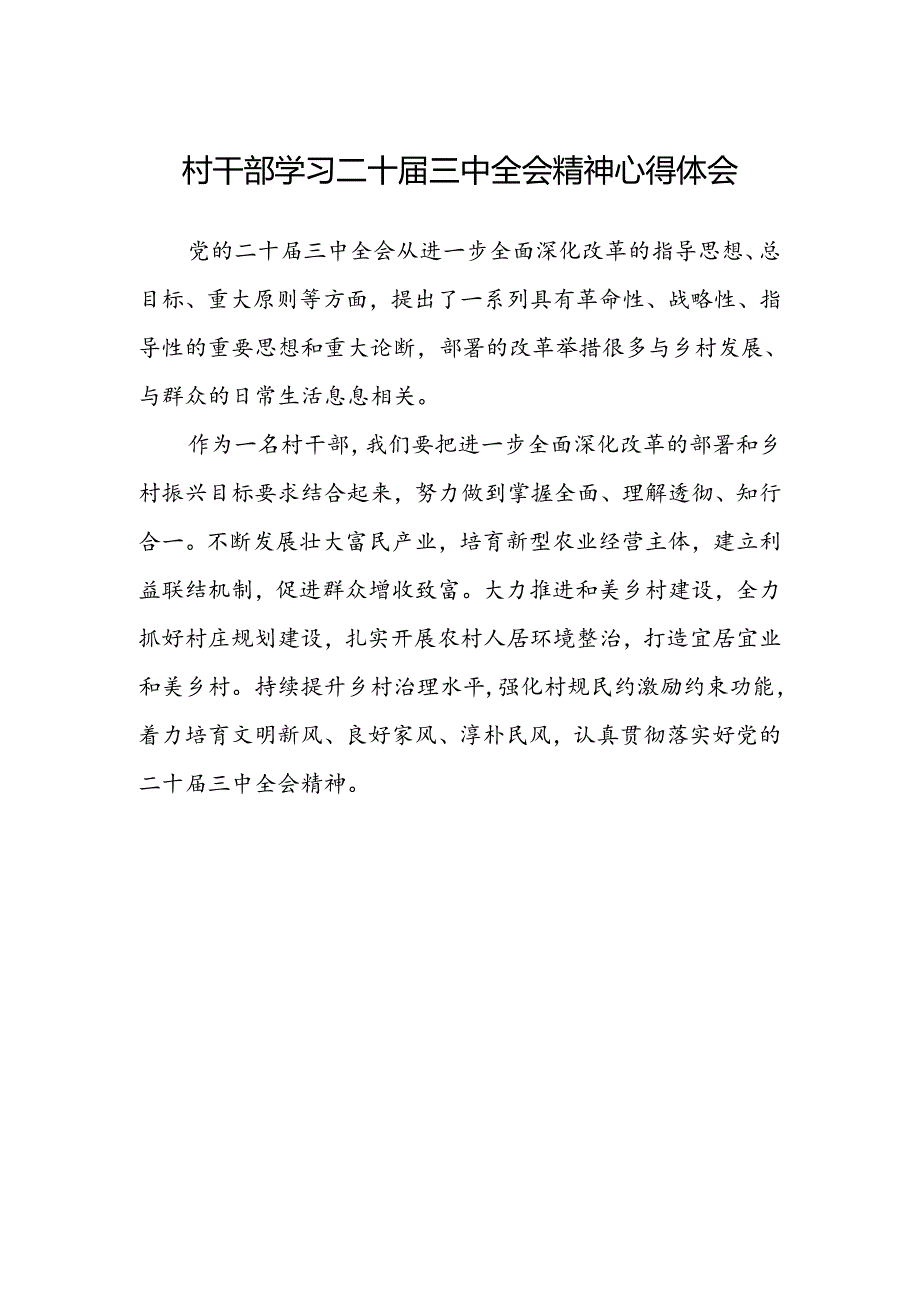 村干部学习二十届三中全会精神心得体会

党的二十届三中全会从进一步全面深化改革的指导思想、总目标、重大原则等方面，提出了一系列具有革命性、战略性、指导性的重要思想和重大论断，部署的改革举措很多与乡村发展、与群众的日常生活息息相关。

作为一名村干部，我们要把进一步全面深化改革的部署和乡村振兴目标要求结合起来，努力做到掌握全面、理解透彻、知行合一。不断发展壮大富民产业，培育新型农业经营主体，建立利益联结机制，促进群众增收致富。大力推进和美乡村建设，全力抓好村庄规划建设，扎实开展农村人居环境整治，打造宜居宜业和美乡村。持续提升乡村治理水平，强化村规民约激励约束功能，着力培育文明新风、良好家风、淳朴民风，认真贯彻落实好党的二十届三中全会精神。